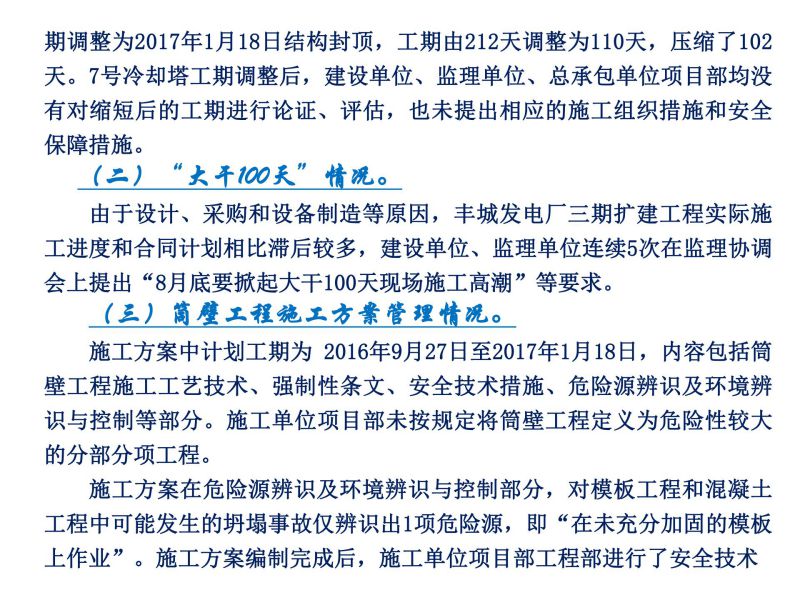 期调整为2017年1月18日结构封顶，工期由212天调整为110天，压缩了102天。7号冷却塔工期调整后，建设单位、监理单位、总承包单位项目部均没有对缩短后的工期进行论证、评估，也未提出相应的施工组织措施和安全保障措施。

（二）“大干100天”情况。

由于设计、采购和设备制造等原因，丰城发电厂三期扩建工程实际施工进度和合同计划相比滞后较多，建设单位、监理单位连续5次在监理协调会上提出“8月底要掀起大干100天现场施工高潮”等要求。

（三）筒壁工程施工方案管理情况。

施工方案中计划工期为 2016年9月27日至2017年1月18日，内容包括筒壁工程施工工艺技术、强制性条文、安全技术措施、危险源辨识及环境辨识与控制等部分。施工单位项目部未按规定将筒壁工程定义为危险性较大的分部分项工程。

施工方案在危险源辨识及环境辨识与控制部分，对模板工程和混凝土工程中可能发生的坍塌事故仅辨识出1项危险源，即“在未充分加固的模板上作业”。施工方案编制完成后，施工单位项目部工程部进行了安全技术